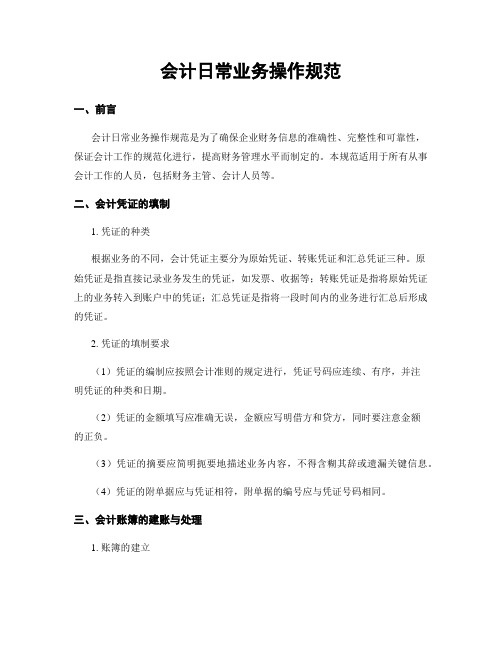 会计日常业务操作规范

一、前言

会计日常业务操作规范是为了确保企业财务信息的准确性、完整性和可靠性，保证会计工作的规范化进行，提高财务管理水平而制定的。本规范适用于所有从事会计工作的人员，包括财务主管、会计人员等。

二、会计凭证的填制

1. 凭证的种类

根据业务的不同，会计凭证主要分为原始凭证、转账凭证和汇总凭证三种。原始凭证是指直接记录业务发生的凭证，如发票、收据等；转账凭证是指将原始凭证上的业务转入到账户中的凭证；汇总凭证是指将一段时间内的业务进行汇总后形成的凭证。

2. 凭证的填制要求

（1）凭证的编制应按照会计准则的规定进行，凭证号码应连续、有序，并注明凭证的种类和日期。

（2）凭证的金额填写应准确无误，金额应写明借方和贷方，同时要注意金额的正负。

（3）凭证的摘要应简明扼要地描述业务内容，不得含糊其辞或遗漏关键信息。

（4）凭证的附单据应与凭证相符，附单据的编号应与凭证号码相同。

三、会计账簿的建账与处理

1. 账簿的建立